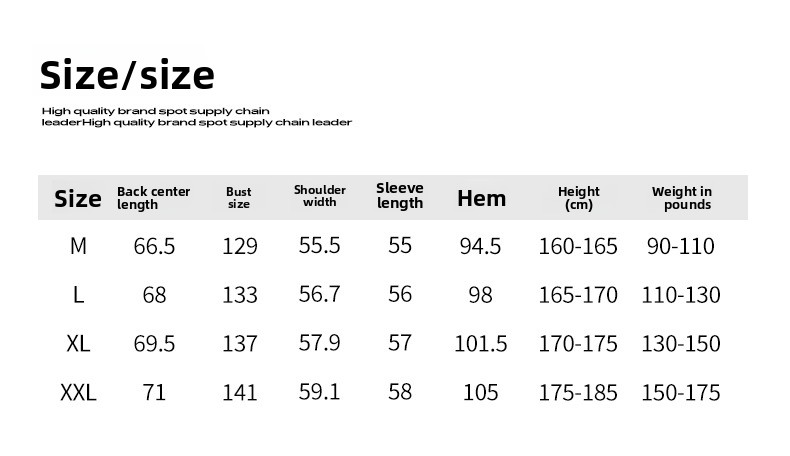 Size/size

High quality brand spot supply chain leaderHigh quality brand spot supply chain leader

| Size | Back center length | Bust size | Shoulder width | Sleeve length | Hem | Height (cm) | Weight in pounds |
|---|---|---|---|---|---|---|---|
| M | 66.5 | 129 | 55.5 | 55 | 94.5 | 160-165 | 90-110 |
| L | 68 | 133 | 56.7 | 56 | 98 | 165-170 | 110-130 |
| XL | 69.5 | 137 | 57.9 | 57 | 101.5 | 170-175 | 130-150 |
| XXL | 71 | 141 | 59.1 | 58 | 105 | 175-185 | 150-175 |